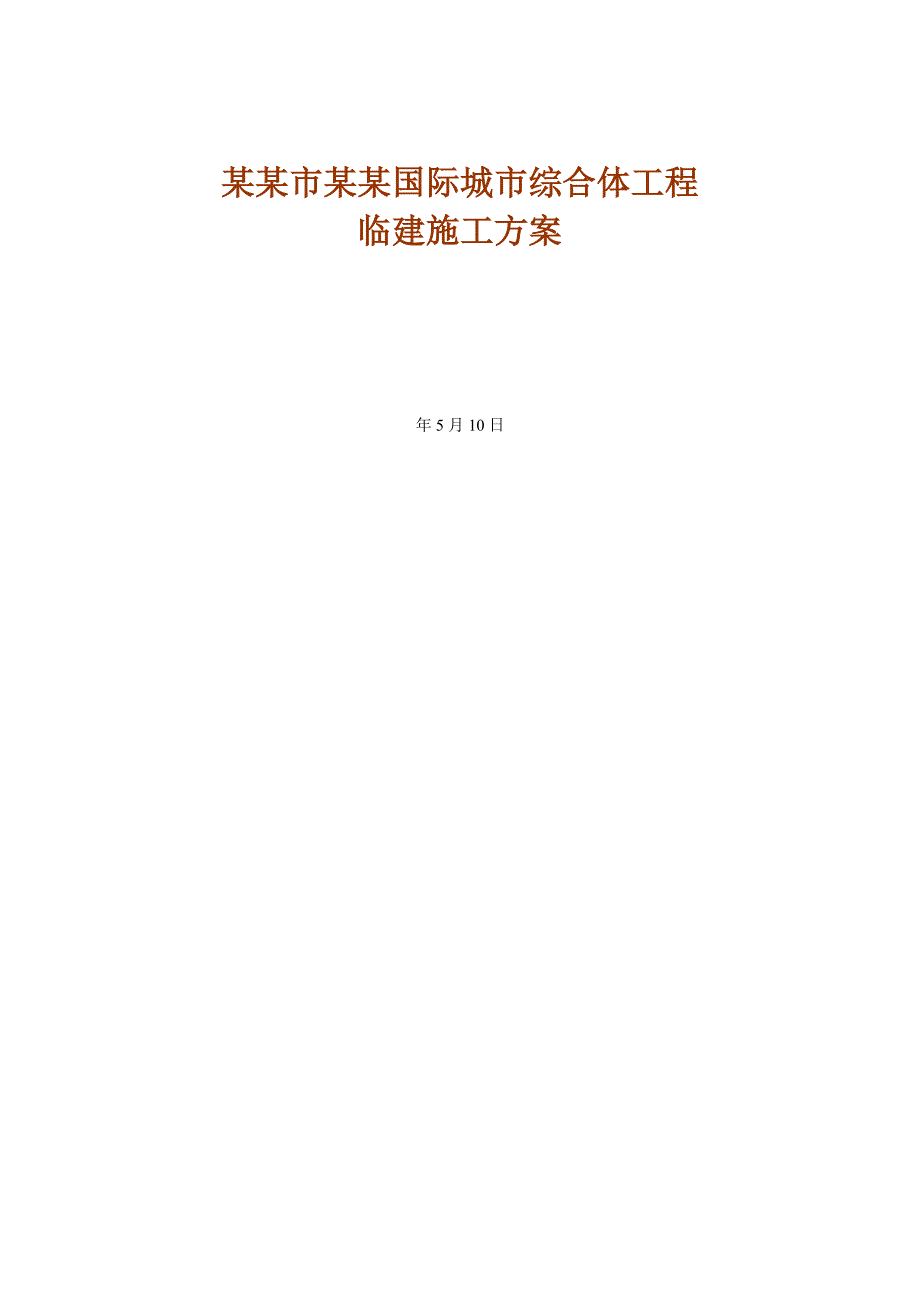 某某市某某国际城市综合体工程
临建施工方案

年 5 月 10 日